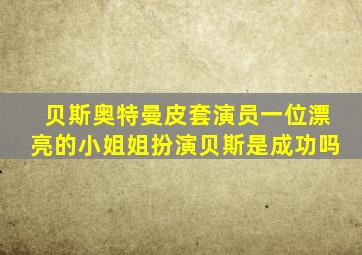 贝斯奥特曼皮套演员一位漂亮的小姐姐扮演贝斯是成功吗